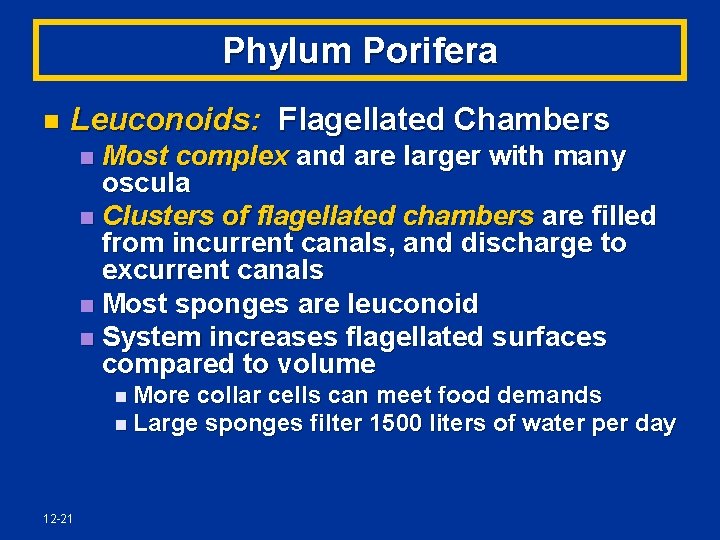 Phylum Porifera

• Leuconoids: Flagellated Chambers

• Most complex and are larger with many oscula

• Clusters of flagellated chambers are filled from incurrent canals, and discharge to excurrent canals

• Most sponges are leuconoid

• System increases flagellated surfaces compared to volume

• More collar cells can meet food demands

• Large sponges filter 1500 liters of water per day

12-21